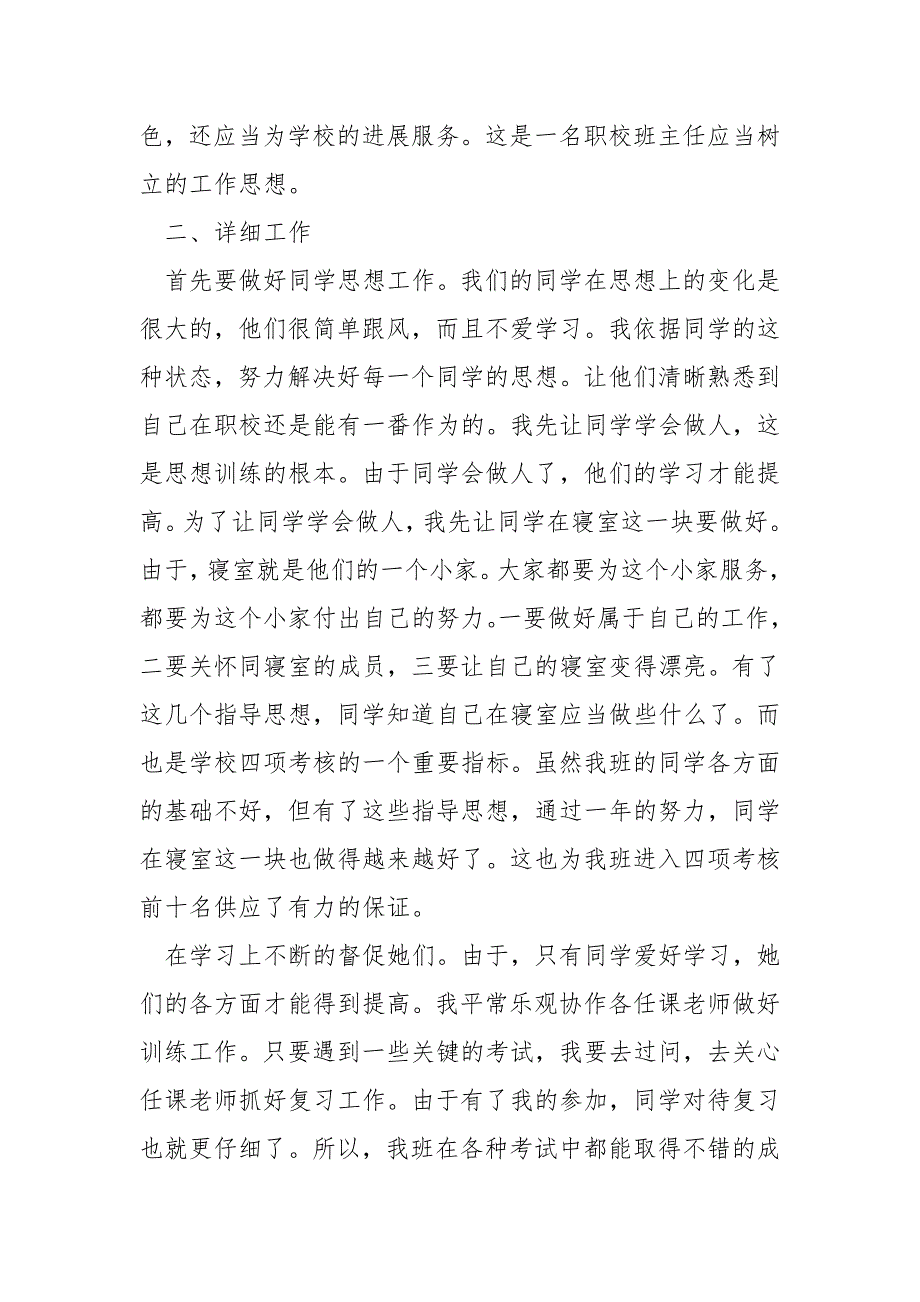 色，还应当为学校的进展服务。这是一名职校班主任应当树立的工作思想。

二、详细工作

首先要做好同学思想工作。我们的同学在思想上的变化是很大的，他们很简单跟风，而且不爱学习。我依据同学的这种状态，努力解决好每一个同学的思想。让他们清晰熟悉到自己在职校还是能有一番作为的。我先让同学学会做人，这是思想训练的根本。由于同学会做人了，他们的学习才能提高。为了让同学学会做人，我先让同学在寝室这一块要做好。由于，寝室就是他们的一个小家。大家都要为这个小家服务，都要为这个小家付出自己的努力。一要做好属于自己的工作，二要关怀同寝室的成员，三要让自己的寝室变得漂亮。有了这几个指导思想，同学知道自己在寝室应当做些什么了。而也是学校四项考核的一个重要指标。虽然我班的同学各方面的基础不好，但有了这些指导思想，通过一年的努力，同学在寝室这一块也做得越来越好了。这也为我班进入四项考核前十名供应了有力的保证。

在学习上不断的督促她们。由于，只有同学爱好学习，她们的各方面才能得到提高。我平常乐观协作各任课老师做好训练工作。只要遇到一些关键的考试，我要去过问，去关心任课老师抓好复习工作。由于有了我的参加，同学对待复习也就更仔细了。所以，我班在各种考试中都能取得不错的成